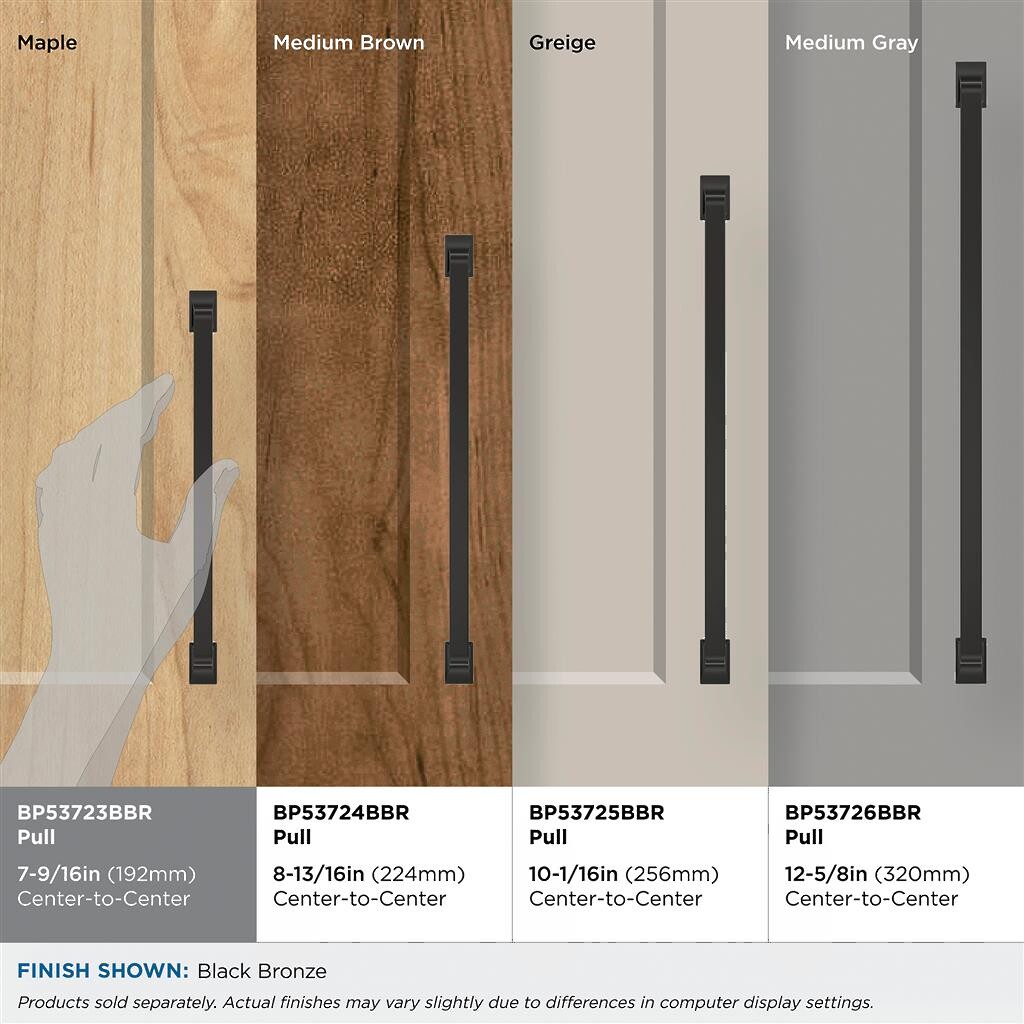 Maple

BP53723BBR
Pull

7-9/16in (192mm)
Center-to-Center

Medium Brown

BP53724BBR
Pull

8-13/16in (224mm)
Center-to-Center

Greige

BP53725BBR
Pull

10-1/16in (256mm)
Center-to-Center

Medium Gray

BP53726BBR
Pull

12-5/8in (320mm)
Center-to-Center

FINISH SHOWN: Black Bronze

Products sold separately. Actual finishes may vary slightly due to differences in computer display settings.